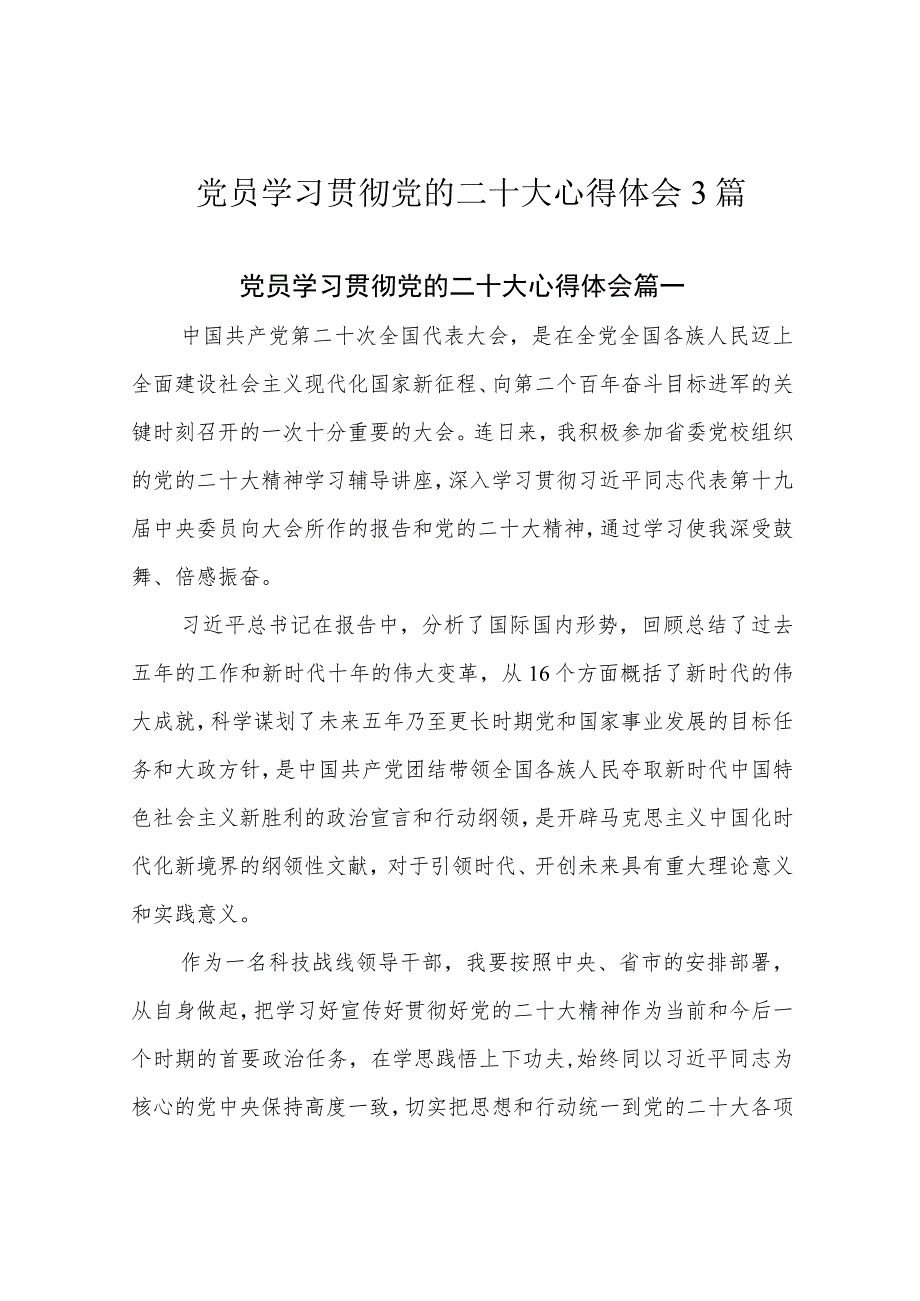 党员学习贯彻党的二十大心得体会3篇

党员学习贯彻党的二十大心得体会篇一

中国共产党第二十次全国代表大会，是在全党全国各族人民迈上全面建设社会主义现代化国家新征程、向第二个百年奋斗目标进军的关键时刻召开的一次十分重要的大会。连日来，我积极参加省委党校组织的党的二十大精神学习辅导讲座，深入学习贯彻习近平同志代表第十九届中央委员向大会所作的报告和党的二十大精神，通过学习使我深受鼓舞、倍感振奋。

习近平总书记在报告中，分析了国际国内形势，回顾总结了过去五年的工作和新时代十年的伟大变革，从16个方面概括了新时代的伟大成就，科学谋划了未来五年乃至更长时期党和国家事业发展的目标任务和大政方针，是中国共产党团结带领全国各族人民夺取新时代中国特色社会主义新胜利的政治宣言和行动纲领，是开辟马克思主义中国化时代化新境界的纲领性文献，对于引领时代、开创未来具有重大理论意义和实践意义。

作为一名科技战线领导干部，我要按照中央、省市的安排部署，从自身做起，把学习好宣传好贯彻好党的二十大精神作为当前和今后一个时期的首要政治任务，在学思践悟上下功夫，始终同以习近平同志为核心的党中央保持高度一致，切实把思想和行动统一到党的二十大各项